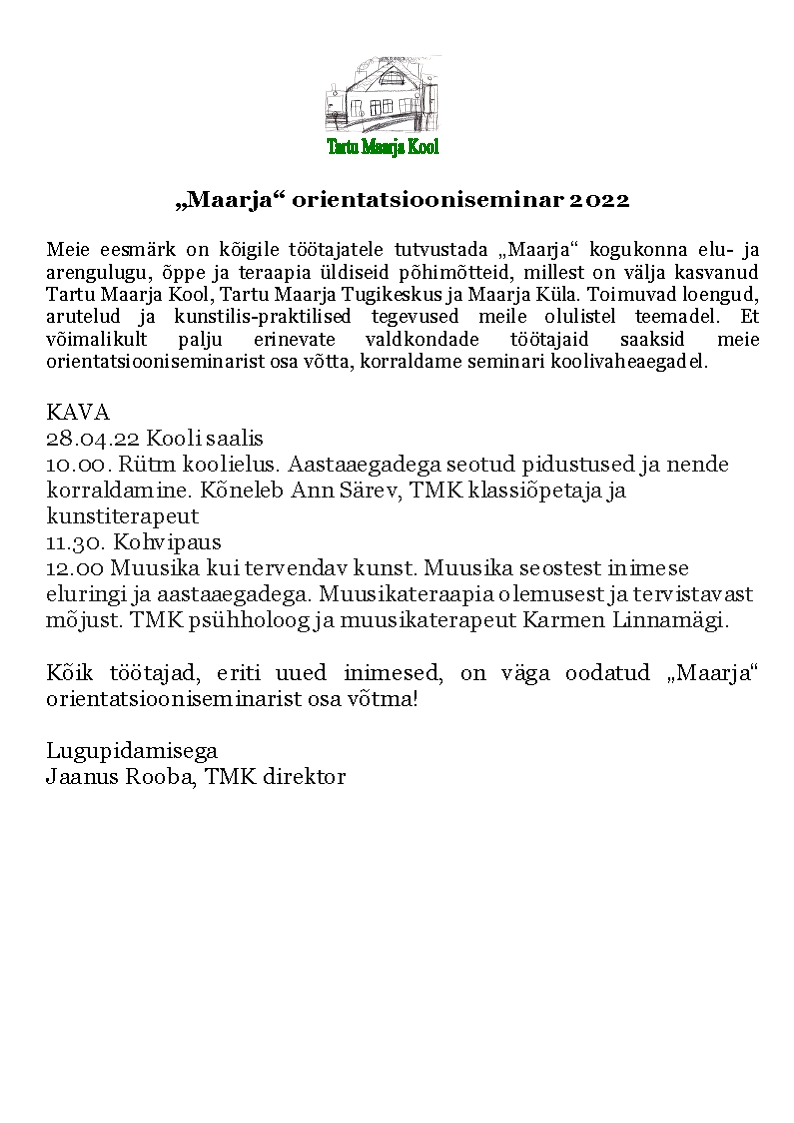 Tartu Maarja Kool

„Maarja“ orientatsiooniseminar 2022

Meie eesmärk on kõigile töötajatele tutvustada „Maarja“ kogukonna elu- ja arengulugu, õppe ja teraapia üldiseid põhimõtteid, millest on välja kasvanud Tartu Maarja Kool, Tartu Maarja Tugikeskus ja Maarja Küla. Toimuvad loengud, arutelud ja kunstilis-praktilised tegevused meile olulistel teemadel. Et võimalikult palju erinevate valdkondade töötajaid saaksid meie orientatsiooniseminarist osa võtta, korraldame seminari koolivaheaegadel.

KAVA
28.04.22 Kooli saalis
10.00. Rütm koolielus. Aastaaegadega seotud pidustused ja nende korraldamine. Kõneleb Ann Särev, TMK klassiõpetaja ja kunstiterapeut
11.30. Kohvipaus
12.00 Muusika kui tervendav kunst. Muusika seostest inimese eluringi ja aastaaegadega. Muusikateraapia olemusest ja tervistavast mõjust. TMK psühholoog ja muusikaterapeut Karmen Linnamägi.

Kõik töötajad, eriti uued inimesed, on väga oodatud „Maarja“ orientatsiooniseminarist osa võtma!

Lugupidamisega
Jaanus Rooba, TMK direktor